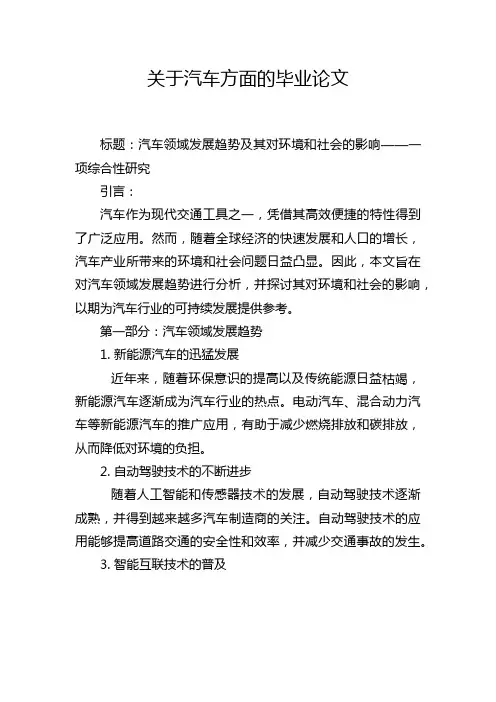 关于汽车方面的毕业论文

标题：汽车领域发展趋势及其对环境和社会的影响——一项综合性研究

引言：

汽车作为现代交通工具之一，凭借其高效便捷的特性得到了广泛应用。然而，随着全球经济的快速发展和人口的增长，汽车产业所带来的环境和社会问题日益凸显。因此，本文旨在对汽车领域发展趋势进行分析，并探讨其对环境和社会的影响，以期为汽车行业的可持续发展提供参考。

第一部分：汽车领域发展趋势

1. 新能源汽车的迅猛发展

近年来，随着环保意识的提高以及传统能源日益枯竭，新能源汽车逐渐成为汽车行业的热点。电动汽车、混合动力汽车等新能源汽车的推广应用，有助于减少燃烧排放和碳排放，从而降低对环境的负担。

2. 自动驾驶技术的不断进步

随着人工智能和传感器技术的发展，自动驾驶技术逐渐成熟，并得到越来越多汽车制造商的关注。自动驾驶技术的应用能够提高道路交通的安全性和效率，并减少交通事故的发生。

3. 智能互联技术的普及